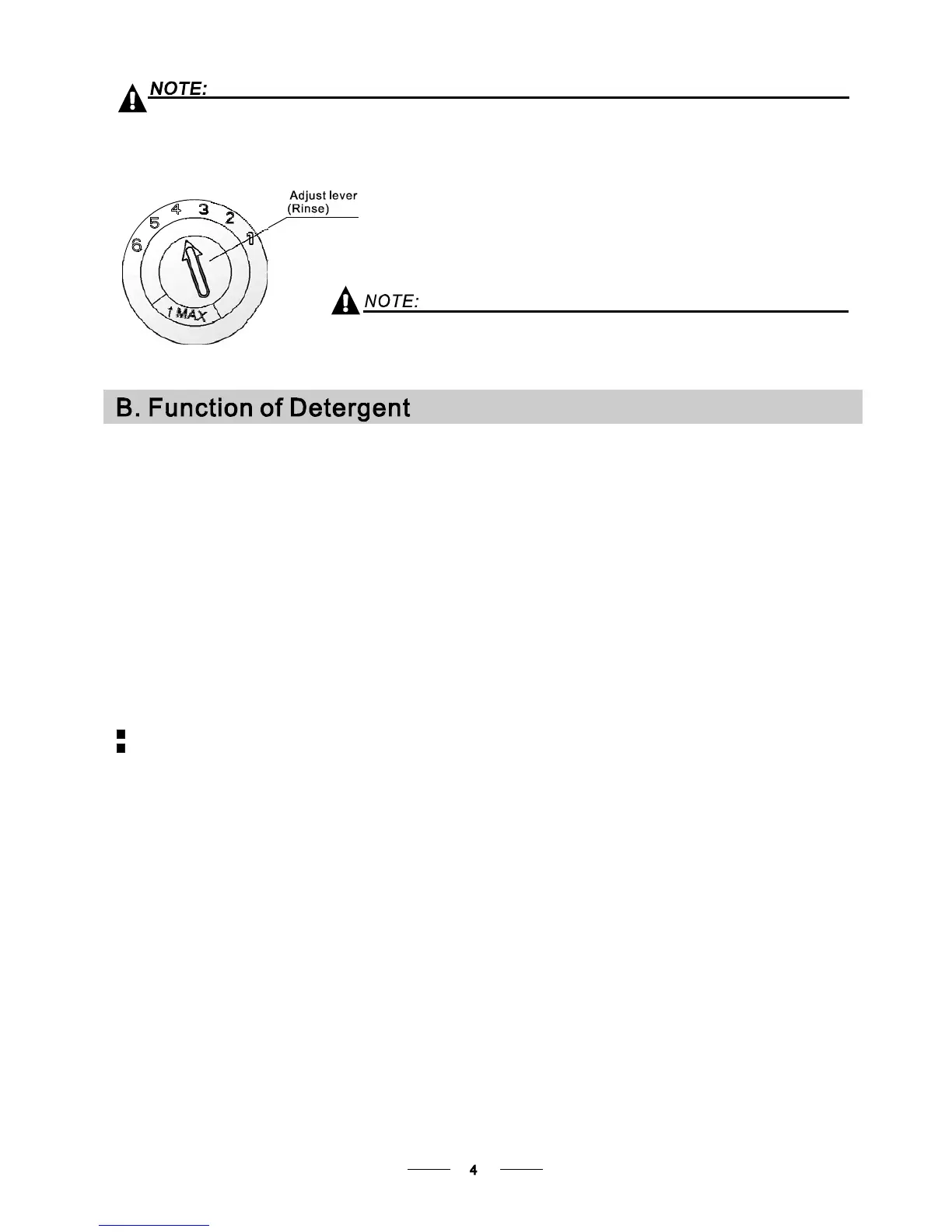 NOTE:

Adjust lever
(Rinse)

6
5
4
3
2
1
MAX

NOTE:

B. Function of Detergent

4